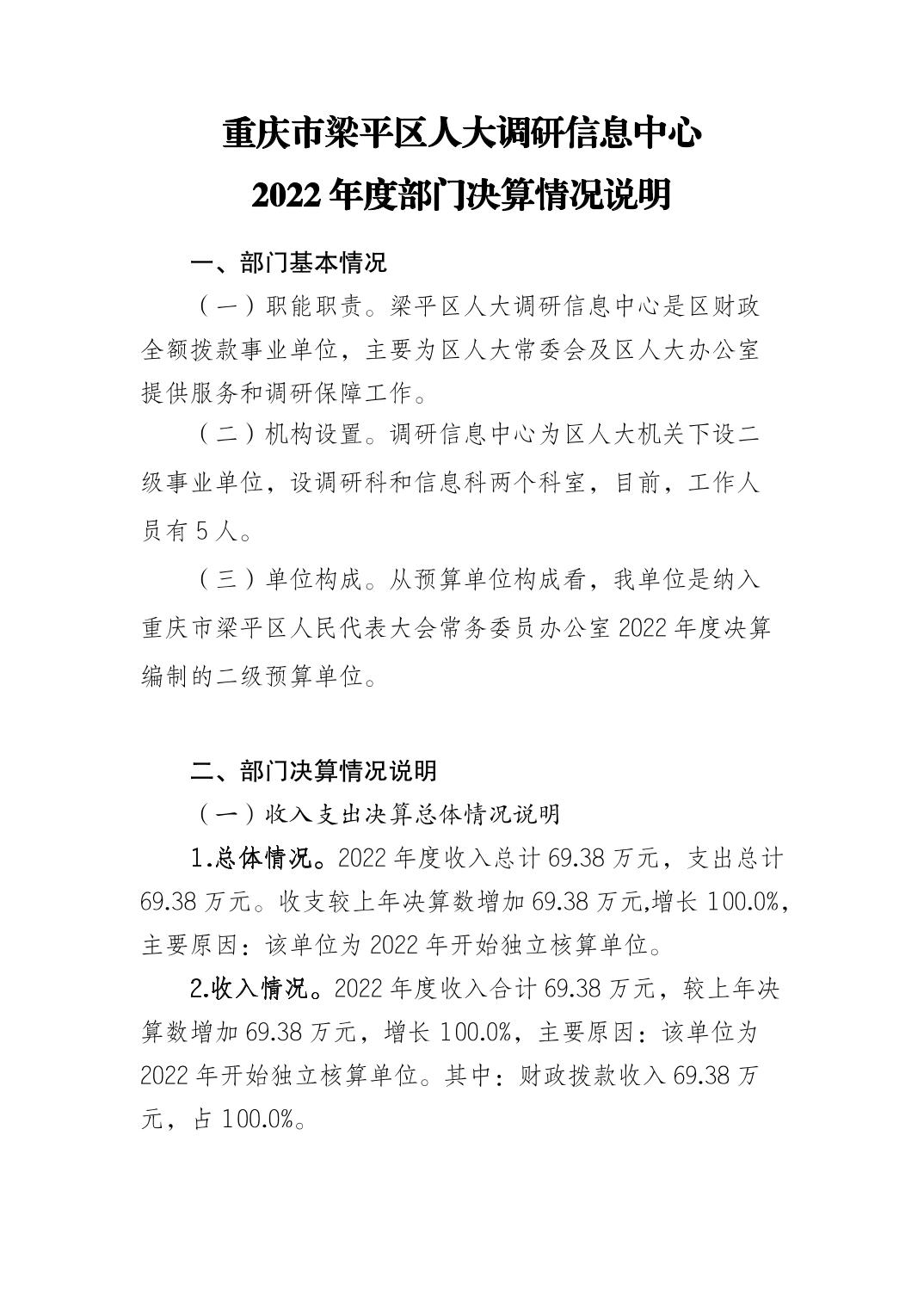 重庆市梁平区人大调研信息中心
2022 年度部门决算情况说明

一、部门基本情况

（一）职能职责。梁平区人大调研信息中心是区财政全额拨款事业单位，主要为区人大常委会及区人大办公室提供服务和调研保障工作。

（二）机构设置。调研信息中心为区人大机关下设二级事业单位，设调研科和信息科两个科室，目前，工作人员有 5 人。

（三）单位构成。从预算单位构成看，我单位是纳入重庆市梁平区人民代表大会常务委员办公室 2022 年度决算编制的二级预算单位。

二、部门决算情况说明

（一）收入支出决算总体情况说明

1.总体情况。2022 年度收入总计 69.38 万元，支出总计 69.38 万元。收支较上年决算数增加 69.38 万元,增长 100.0%，主要原因：该单位为 2022 年开始独立核算单位。

2.收入情况。2022 年度收入合计 69.38 万元，较上年决算数增加 69.38 万元，增长 100.0%，主要原因：该单位为 2022 年开始独立核算单位。其中：财政拨款收入 69.38 万元，占 100.0%。